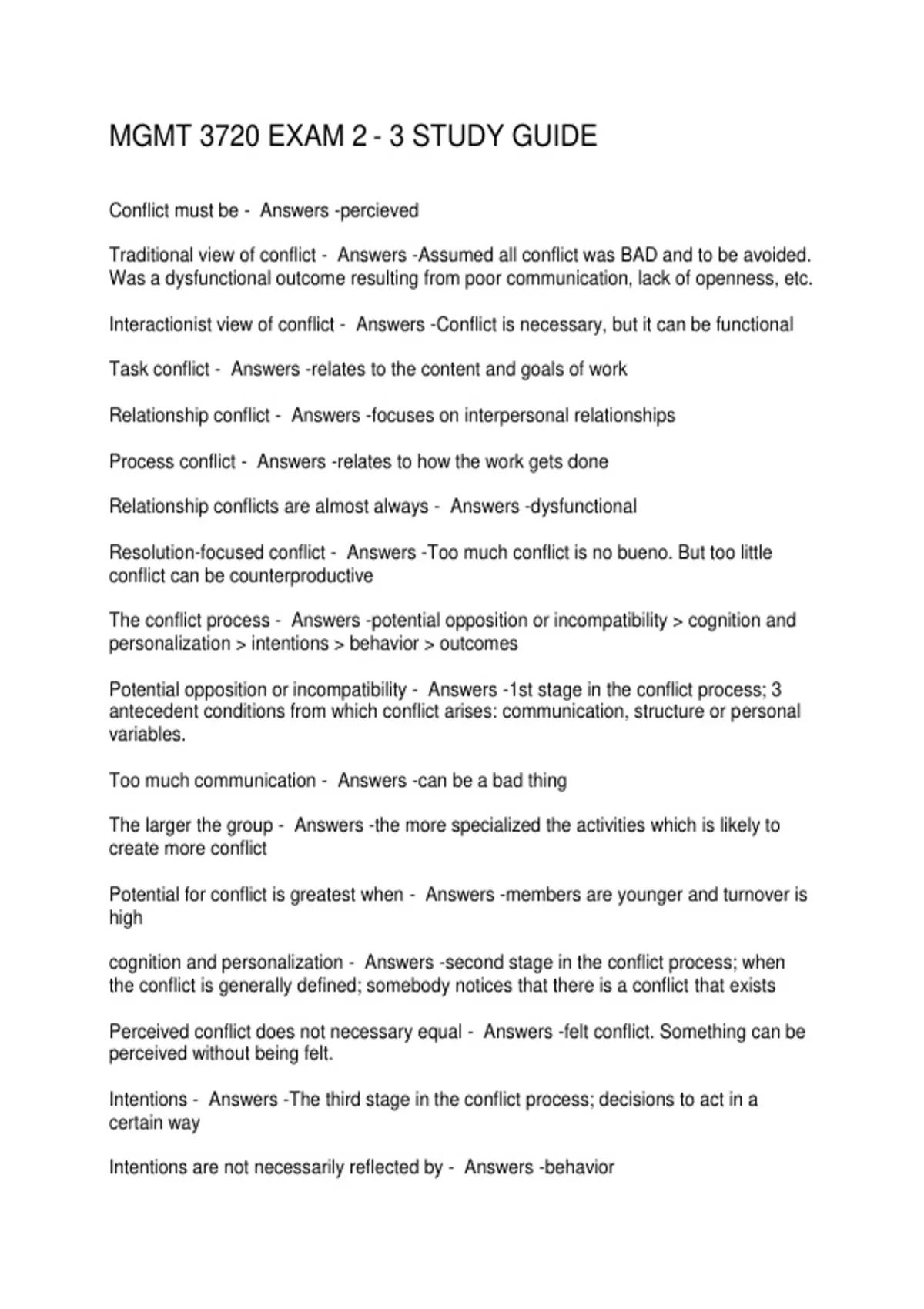 MGMT 3720 EXAM 2 - 3 STUDY GUIDE

Conflict must be - Answers -percieved

Traditional view of conflict - Answers -Assumed all conflict was BAD and to be avoided. Was a dysfunctional outcome resulting from poor communication, lack of openness, etc.

Interactionist view of conflict - Answers -Conflict is necessary, but it can be functional

Task conflict - Answers -relates to the content and goals of work

Relationship conflict - Answers -focuses on interpersonal relationships

Process conflict - Answers -relates to how the work gets done

Relationship conflicts are almost always - Answers -dysfunctional

Resolution-focused conflict - Answers -Too much conflict is no bueno. But too little conflict can be counterproductive

The conflict process - Answers -potential opposition or incompatibility > cognition and personalization > intentions > behavior > outcomes

Potential opposition or incompatibility - Answers -1st stage in the conflict process; 3 antecedent conditions from which conflict arises: communication, structure or personal variables.

Too much communication - Answers -can be a bad thing

The larger the group - Answers -the more specialized the activities which is likely to create more conflict

Potential for conflict is greatest when - Answers -members are younger and turnover is high

cognition and personalization - Answers -second stage in the conflict process; when the conflict is generally defined; somebody notices that there is a conflict that exists

Perceived conflict does not necessary equal - Answers -felt conflict. Something can be perceived without being felt.

Intentions - Answers -The third stage in the conflict process; decisions to act in a certain way

Intentions are not necessarily reflected by - Answers -behavior